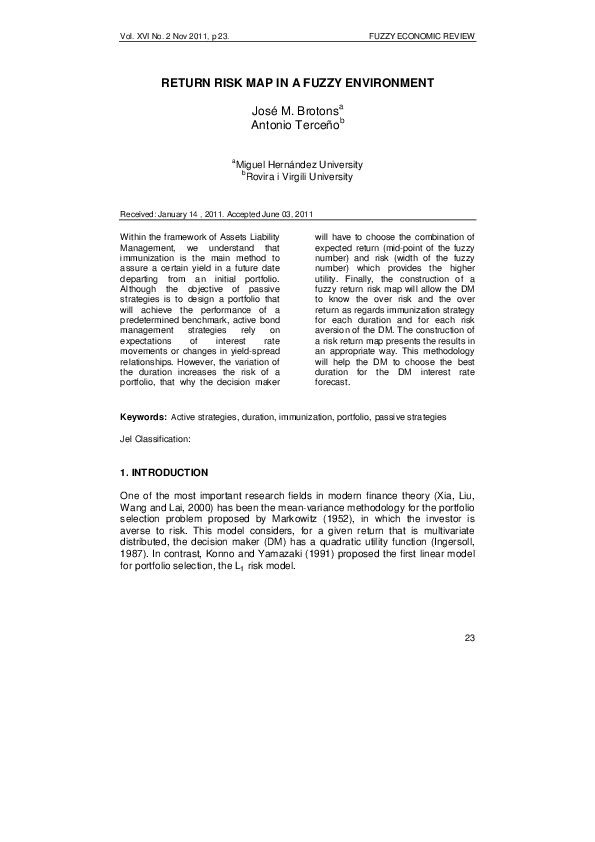 Vol. XVI No. 2 Nov 2011. p 23.

FUZZY ECONOMIC REVIEW

RETURN RISK MAP IN A FUZZY ENVIRONMENT

José M. Brotons$^a$
Antonio Terceño$^b$

$^a$Miguel Hernández University
$^b$Rovira i Virgili University

Received: January 14 , 2011. Accepted June 03, 2011

Within the framework of Assets Liability Management, we understand that immunization is the main method to assure a certain yield in a future date departing from an initial portfolio. Although the objective of passive strategies is to design a portfolio that will achieve the performance of a predetermined benchmark, active bond management strategies rely on expectations of interest rate movements or changes in yield-spread relationships. However, the variation of the duration increases the risk of a portfolio, that why the decision maker will have to choose the combination of expected return (mid-point of the fuzzy number) and risk (width of the fuzzy number) which provides the higher utility. Finally, the construction of a fuzzy return risk map will allow the DM to know the over risk and the over return as regards immunization strategy for each duration and for each risk aversion of the DM. The construction of a risk return map presents the results in an appropriate way. This methodology will help the DM to choose the best duration for the DM interest rate forecast.

Keywords: Active strategies, duration, immunization, portfolio, passive strategies

Jel Classification:

1. INTRODUCTION

One of the most important research fields in modern finance theory (Xia, Liu, Wang and Lai, 2000) has been the mean-variance methodology for the portfolio selection problem proposed by Markowitz (1952), in which the investor is averse to risk. This model considers, for a given return that is multivariate distributed, the decision maker (DM) has a quadratic utility function (Ingersoll, 1987). In contrast, Konno and Yamazaki (1991) proposed the first linear model for portfolio selection, the $L_1$ risk model.

23